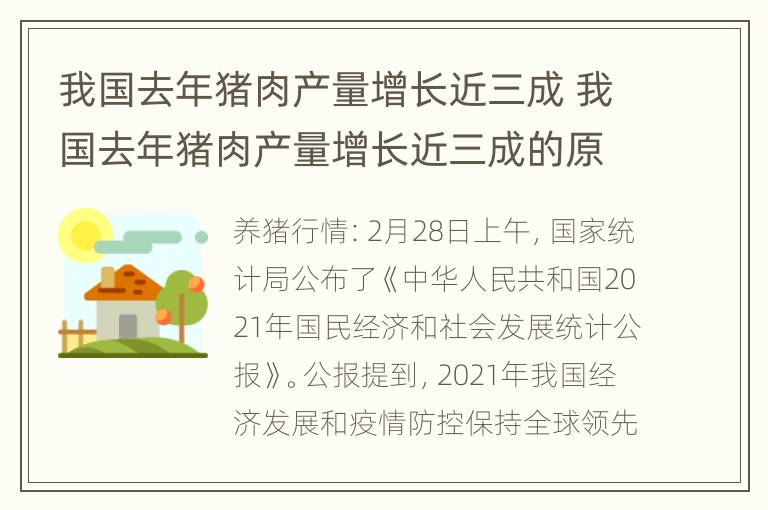 我国去年猪肉产量增长近三成 我国去年猪肉产量增长近三成的原

养猪行情: 2月28日上午, 国家统计局公布了《中华人民共和国2021年国民经济和社会发展统计公报》。公报提到, 2021年我国经济发展和疫情防控保持全球领先